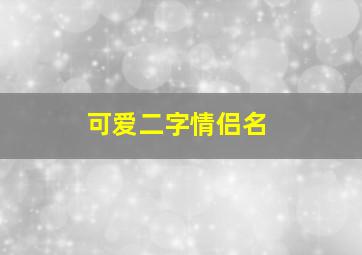 可爱二字情侣名